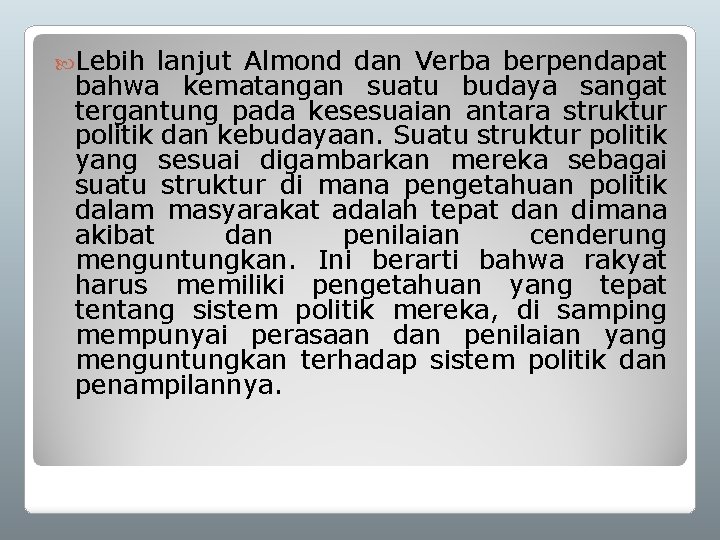 Lebih lanjut Almond dan Verba berpendapat bahwa kematangan suatu budaya sangat tergantung pada kesesuaian antara struktur politik dan kebudayaan. Suatu struktur politik yang sesuai digambarkan mereka sebagai suatu struktur di mana pengetahuan politik dalam masyarakat adalah tepat dan dimana akibat dan penilaian cenderung menguntungkan. Ini berarti bahwa rakyat harus memiliki pengetahuan yang tepat tentang sistem politik mereka, di samping mempunyai perasaan dan penilaian yang menguntungkan terhadap sistem politik dan penampilannya.